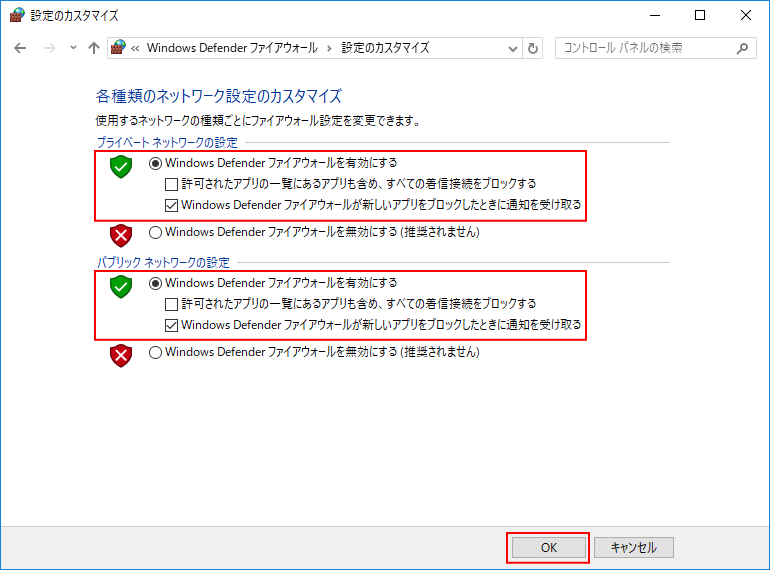 設定のカスタマイズ

« Windows Defender ファイアウォール › 設定のカスタマイズ

コントロール パネルの検索

各種類のネットワーク設定のカスタマイズ

使用するネットワークの種類ごとにファイアウォール設定を変更できます。

プライベート ネットワークの設定

Windows Defender ファイアウォールを有効にする

許可されたアプリの一覧にあるアプリも含め、すべての着信接続をブロックする

Windows Defender ファイアウォールが新しいアプリをブロックしたときに通知を受け取る

Windows Defender ファイアウォールを無効にする (推奨されません)

パブリック ネットワークの設定

Windows Defender ファイアウォールを有効にする

許可されたアプリの一覧にあるアプリも含め、すべての着信接続をブロックする

Windows Defender ファイアウォールが新しいアプリをブロックしたときに通知を受け取る

Windows Defender ファイアウォールを無効にする (推奨されません)

OK

キャンセル